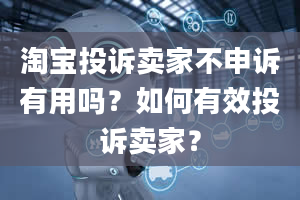 淘宝投诉卖家不申诉有用吗？如何有效投诉卖家？